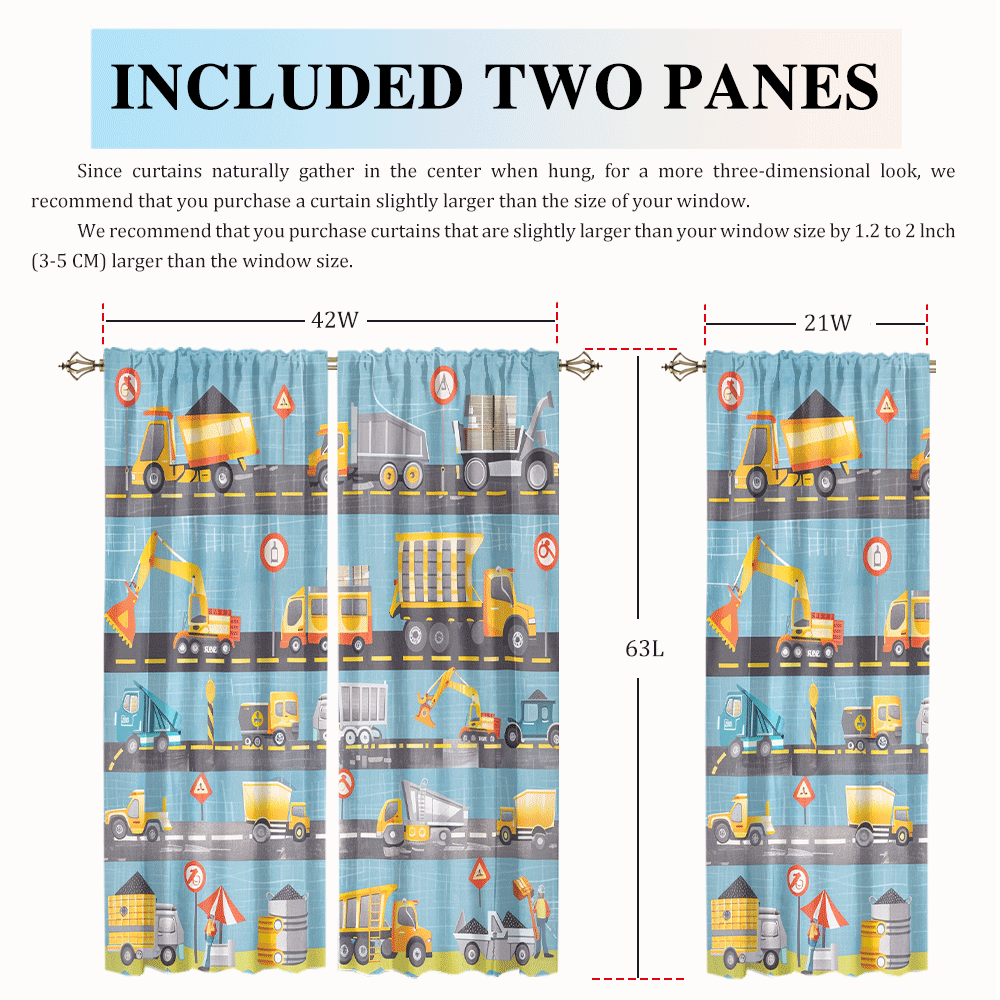 INCLUDED TWO PANES

Since curtains naturally gather in the center when hung, for a more three-dimensional look, we recommend that you purchase a curtain slightly larger than the size of your window.

We recommend that you purchase curtains that are slightly larger than your window size by 1.2 to 2 lnch (3-5 CM) larger than the window size.

42W

21W

63L